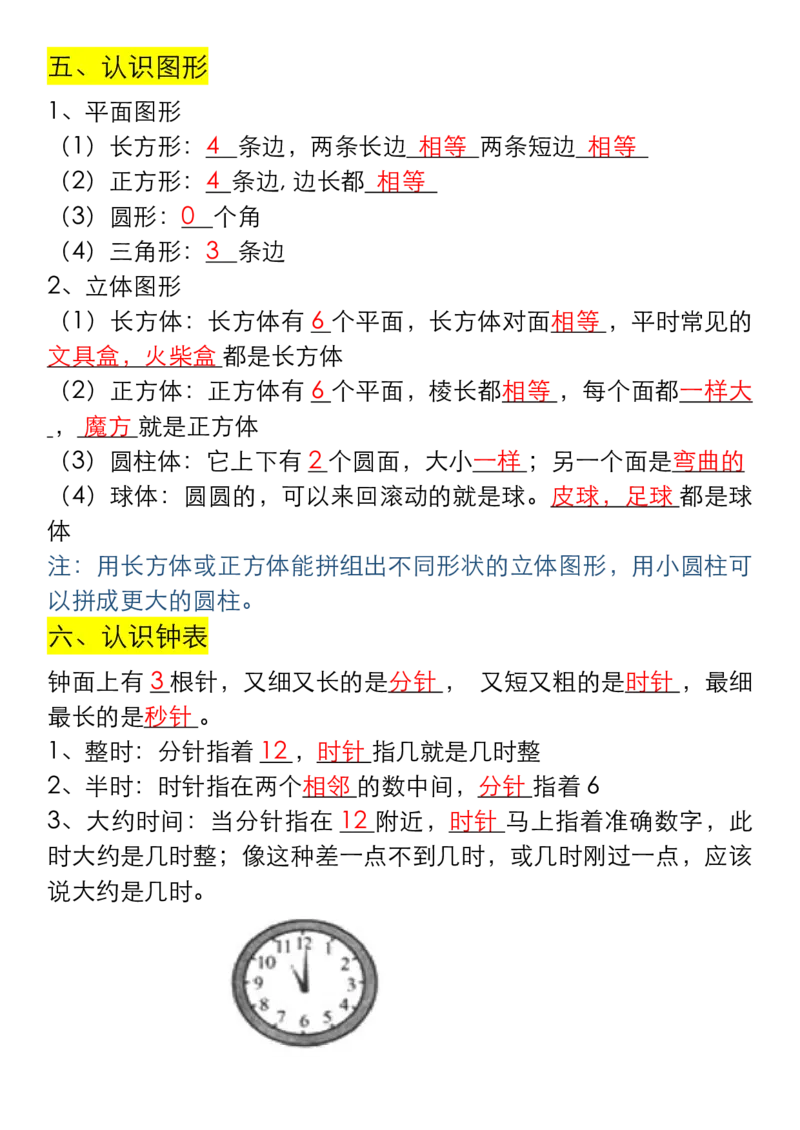 五、认识图形

1、平面图形

（1）长方形：4 条边，两条长边 相等 两条短边 相等

（2）正方形：4 条边，边长都 相等

（3）圆形：0 个角

（4）三角形：3 条边

2、立体图形

（1）长方体：长方体有 6 个平面，长方体对面相等，平时常见的文具盒，火柴盒 都是长方体

（2）正方体：正方体有 6 个平面，棱长都相等，每个面都一样大，魔方 就是正方体

（3）圆柱体：它上下有 2 个圆面，大小一样；另一个面是弯曲的

（4）球体：圆圆的，可以来回滚动的就是球。皮球，足球 都是球体

注：用长方体或正方体能拼组出不同形状的立体图形，用小圆柱可以拼成更大的圆柱。

六、认识钟表

钟面上有 3 根针，又细又长的是分针， 又短又粗的是时针，最细最长的是秒针。

1、整时：分针指着 12，时针 指几就是几时整

2、半时：时针指在两个相邻 的数中间，分针 指着 6

3、大约时间：当分针指在 12 附近，时针 马上指着准确数字，此时大约是几时整；像这种差一点不到几时，或几时刚过一点，应该说大约是几时。

11 12 1 2 3 4 5 6 7 8 9 10